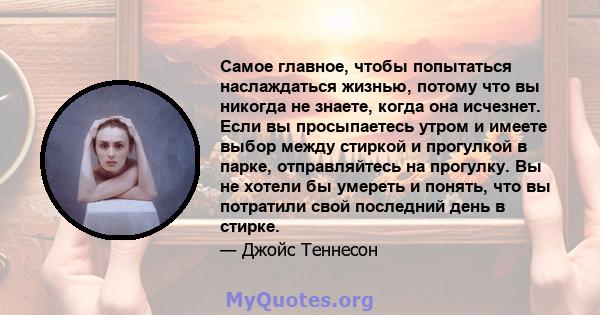 Самое главное, чтобы попытаться наслаждаться жизнью, потому что вы никогда не знаете, когда она исчезнет. Если вы просыпаетесь утром и имеете выбор между стиркой и прогулкой в парке, отправляйтесь на прогулку. Вы не хотели бы умереть и понять, что вы потратили свой последний день в стирке.

— Джойс Теннесон

MyQuotes.org